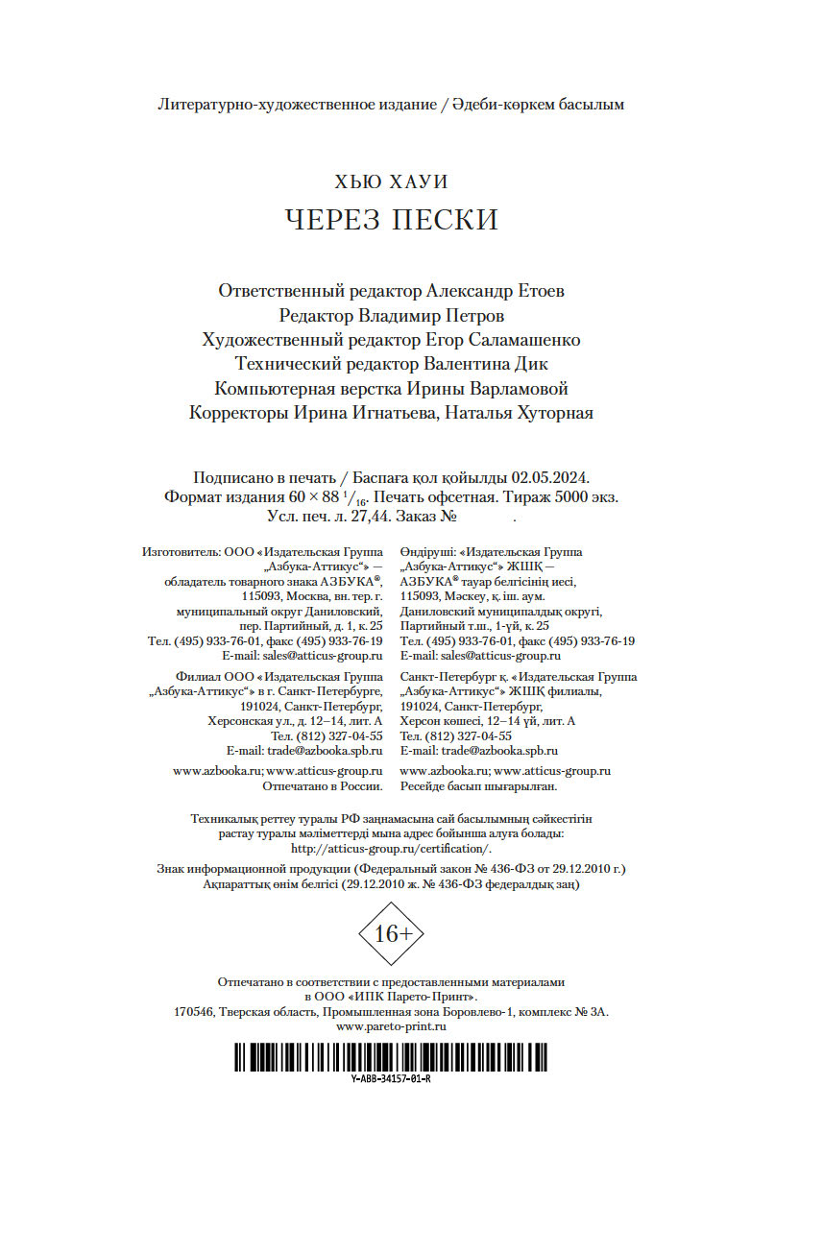 Литературно-художественное издание / Әдеби-көркем басылым

ХЬЮ ХАУИ
ЧЕРЕЗ ПЕСКИ

Ответственный редактор Александр Етоев
Редактор Владимир Петров
Художественный редактор Егор Саламашенко
Технический редактор Валентина Дик
Компьютерная верстка Ирины Варламовой
Корректоры Ирина Игнатьева, Наталья Хуторная

Подписано в печать / Баспаға қол қойылды 02.05.2024.
Формат издания $60 \times 88\ ^1/_{16}$. Печать офсетная. Тираж 5000 экз.
Усл. печ. л. 27,44. Заказ № .

Изготовитель: ООО «Издательская Группа „Азбука-Аттикус“» — обладатель товарного знака АЗБУКА®, 115093, Москва, вн. тер. г. муниципальный округ Даниловский, пер. Партийный, д. 1, к. 25
Тел. (495) 933-76-01, факс (495) 933-76-19
E-mail: sales@atticus-group.ru

Филиал ООО «Издательская Группа „Азбука-Аттикус“» в г. Санкт-Петербурге, 191024, Санкт-Петербург, Херсонская ул., д. 12–14, лит. А
Тел. (812) 327-04-55
E-mail: trade@azbooka.spb.ru

www.azbooka.ru; www.atticus-group.ru
Отпечатано в России.

Өндіруші: «Издательская Группа „Азбука-Аттикус“» ЖШҚ — АЗБУКА® тауар белгісінің иесі, 115093, Мәскеу, қ. іш. аум. Даниловский муниципалдық округі, Партийный т.ш., 1-үй, к. 25
Тел. (495) 933-76-01, факс (495) 933-76-19
E-mail: sales@atticus-group.ru

Санкт-Петербург қ. «Издательская Группа „Азбука-Аттикус“» ЖШҚ филиалы, 191024, Санкт-Петербург, Херсон көшесі, 12–14 үй, лит. А
Тел. (812) 327-04-55
E-mail: trade@azbooka.spb.ru

www.azbooka.ru; www.atticus-group.ru
Ресейде басып шығарылған.

Техникалық реттеу туралы РФ заңнамасына сай басылымның сәйкестігін растау туралы мәліметтерді мына адрес бойынша алуға болады: http://atticus-group.ru/certification/.

Знак информационной продукции (Федеральный закон № 436-ФЗ от 29.12.2010 г.)
Ақпараттық өнім белгісі (29.12.2010 ж. № 436-ФЗ федералдық заң)

16+

Отпечатано в соответствии с предоставленными материалами в ООО «ИПК Парето-Принт».
170546, Тверская область, Промышленная зона Боровлево-1, комплекс № 3А.
www.pareto-print.ru

Y-ABB-34157-01-R